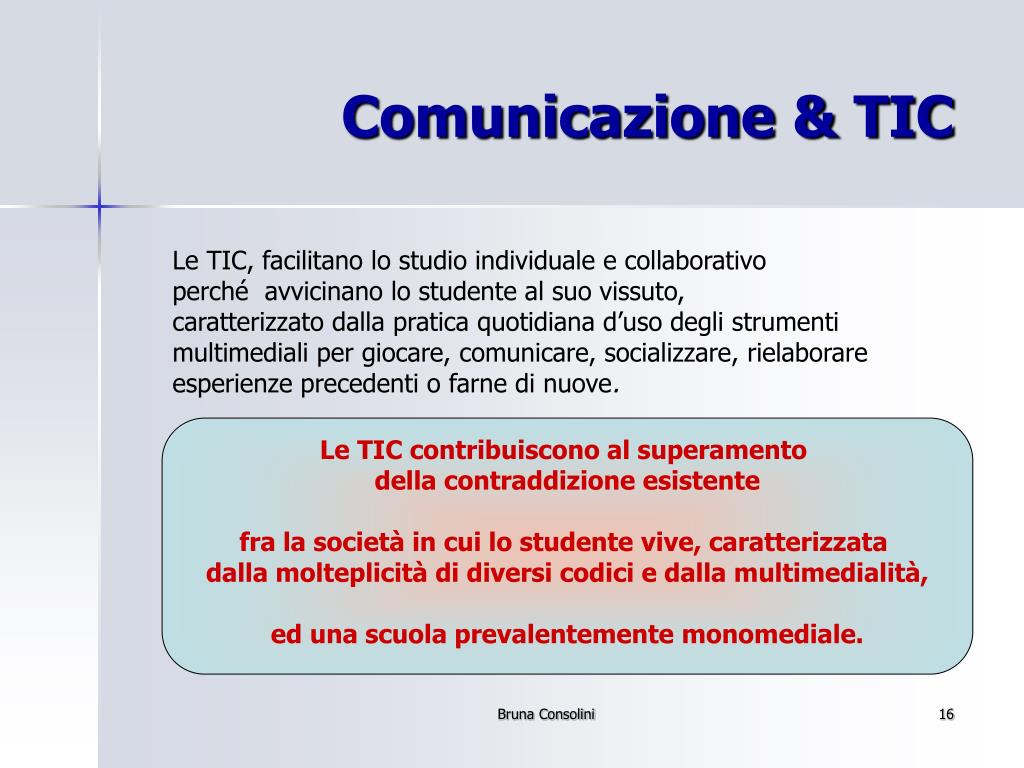 Comunicazione & TIC

Le TIC, facilitano lo studio individuale e collaborativo perché avvicinano lo studente al suo vissuto, caratterizzato dalla pratica quotidiana d'uso degli strumenti multimediali per giocare, comunicare, socializzare, rielaborare esperienze precedenti o farne di nuove.

Le TIC contribuiscono al superamento della contraddizione esistente

fra la società in cui lo studente vive, caratterizzata dalla molteplicità di diversi codici e dalla multimedialità,

ed una scuola prevalentemente monomediale.

Bruna Consolini

16